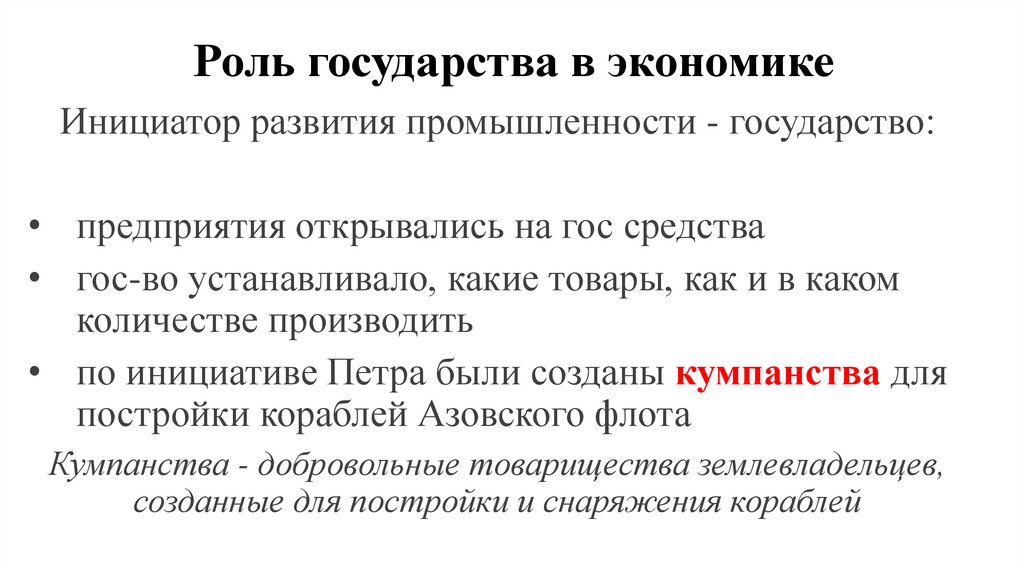 Роль государства в экономике

Инициатор развития промышленности - государство:

• предприятия открывались на гос средства
• гос-во устанавливало, какие товары, как и в каком количестве производить
• по инициативе Петра были созданы кумпанства для постройки кораблей Азовского флота

Кумпанства - добровольные товарищества землевладельцев, созданные для постройки и снаряжения кораблей